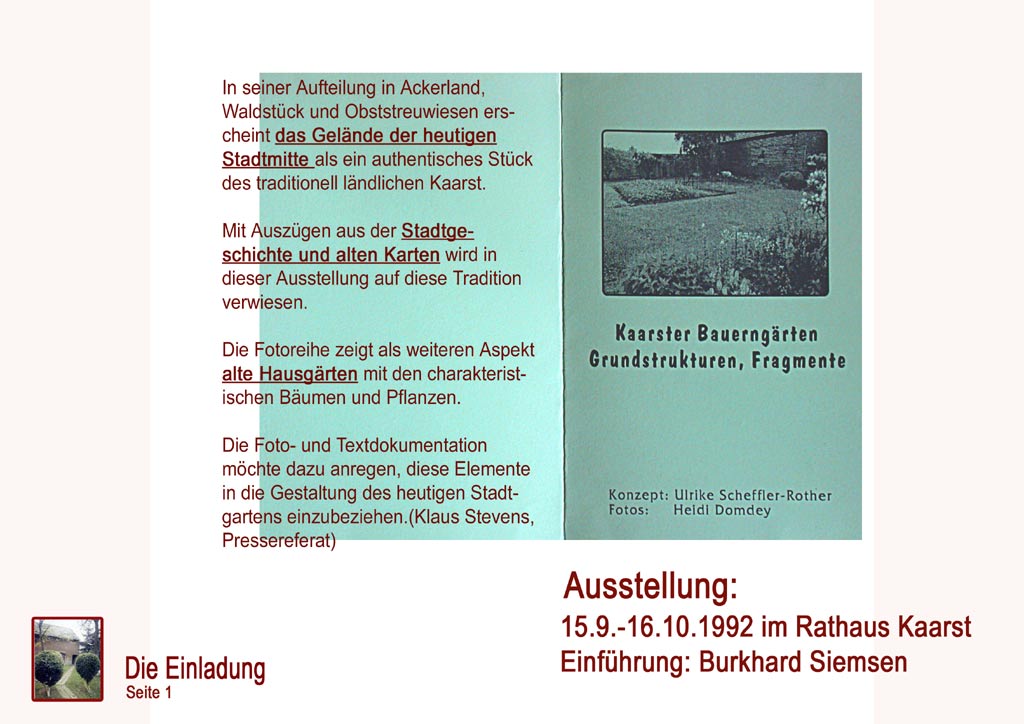 In seiner Aufteilung in Ackerland, Waldstück und Obststreuwiesen erscheint das Gelände der heutigen Stadtmitte als ein authentisches Stück des traditionell ländlichen Kaarst.

Mit Auszügen aus der Stadtgeschichte und alten Karten wird in dieser Ausstellung auf diese Tradition verwiesen.

Die Fotoreihe zeigt als weiteren Aspekt alte Hausgärten mit den charakteristischen Bäumen und Pflanzen.

Die Foto- und Textdokumentation möchte dazu anregen, diese Elemente in die Gestaltung des heutigen Stadtgartens einzubeziehen.(Klaus Stevens, Pressereferat)

Kaarster Bauerngärten
Grundstrukturen, Fragmente

Konzept: Ulrike Scheffler-Rother
Fotos: Heidi Domdey

Ausstellung:
15.9.-16.10.1992 im Rathaus Kaarst
Einführung: Burkhard Siemsen

Die Einladung
Seite 1